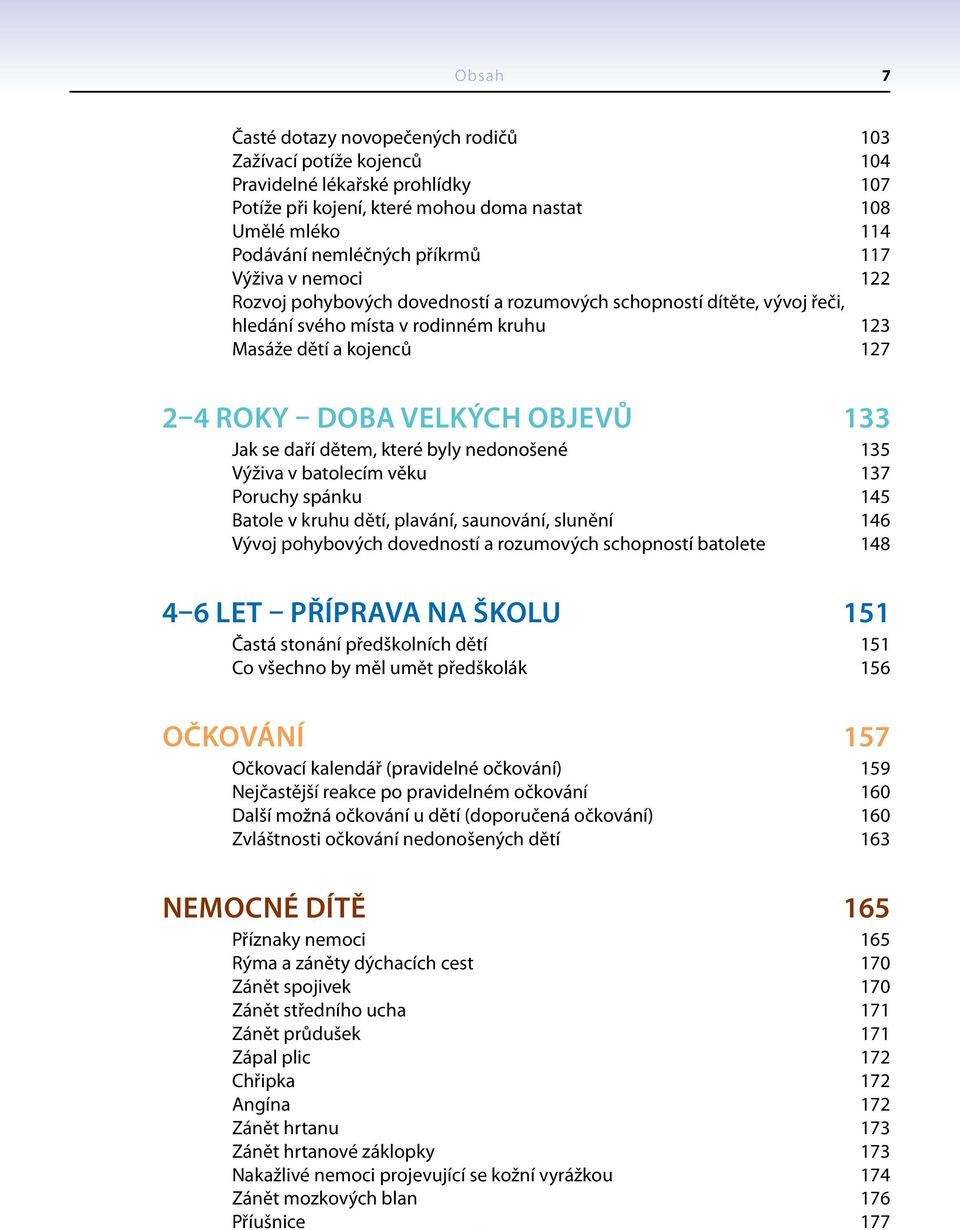 Obsah 7

Časté dotazy novopečených rodičů 103
Zažívací potíže kojenců 104
Pravidelné lékařské prohlídky 107
Potíže při kojení, které mohou doma nastat 108
Umělé mléko 114
Podávání nemléčných příkrmů 117
Výživa v nemoci 122
Rozvoj pohybových dovedností a rozumových schopností dítěte, vývoj řeči, hledání svého místa v rodinném kruhu 123
Masáže dětí a kojenců 127

2–4 ROKY – DOBA VELKÝCH OBJEVŮ 133
Jak se daří dětem, které byly nedonošené 135
Výživa v batolecím věku 137
Poruchy spánku 145
Batole v kruhu dětí, plavání, saunování, slunění 146
Vývoj pohybových dovedností a rozumových schopností batolete 148

4–6 LET – PŘÍPRAVA NA ŠKOLU 151
Častá stonání předškolních dětí 151
Co všechno by měl umět předškolák 156

OČKOVÁNÍ 157
Očkovací kalendář (pravidelné očkování) 159
Nejčastější reakce po pravidelném očkování 160
Další možná očkování u dětí (doporučená očkování) 160
Zvláštnosti očkování nedonošených dětí 163

NEMOCNÉ DÍTĚ 165
Příznaky nemoci 165
Rýma a záněty dýchacích cest 170
Zánět spojivek 170
Zánět středního ucha 171
Zánět průdušek 171
Zápal plic 172
Chřipka 172
Angína 172
Zánět hrtanu 173
Zánět hrtanové záklopky 173
Nakažlivé nemoci projevující se kožní vyrážkou 174
Zánět mozkových blan 176
Příušnice 177